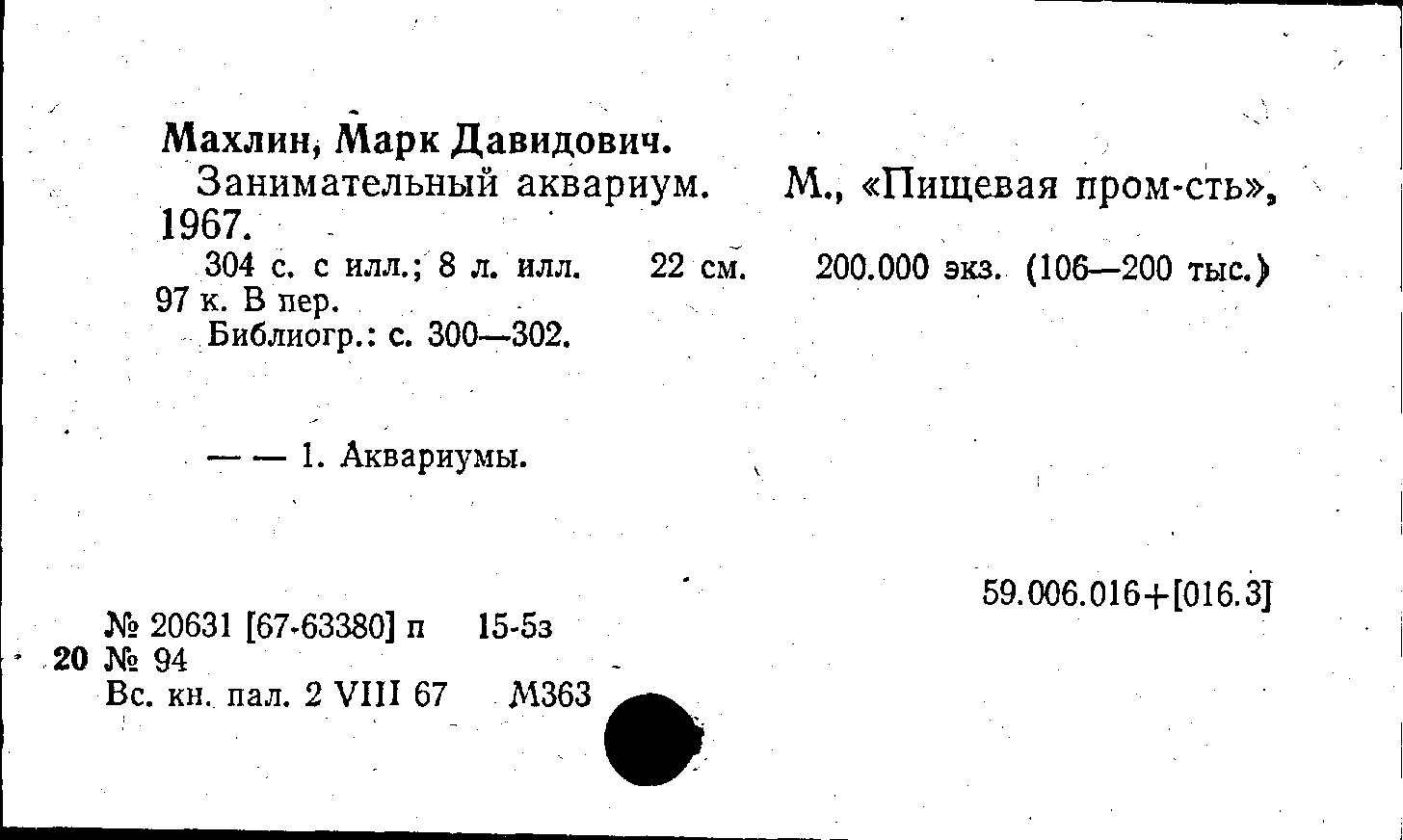 Махлин, Марк Давидович.

Занимательный аквариум. М., «Пищевая пром-сть», 1967.

304 с. с илл.; 8 л. илл. 22 см. 200.000 экз. (106—200 тыс.) 97 к. В пер.

Библиогр.: с. 300—302.

— — 1. Аквариумы.

59.006.016+[016.3]

№ 20631 [67-63380] п 15-5з
20 № 94
Вс. кн. пал. 2 VIII 67 М363